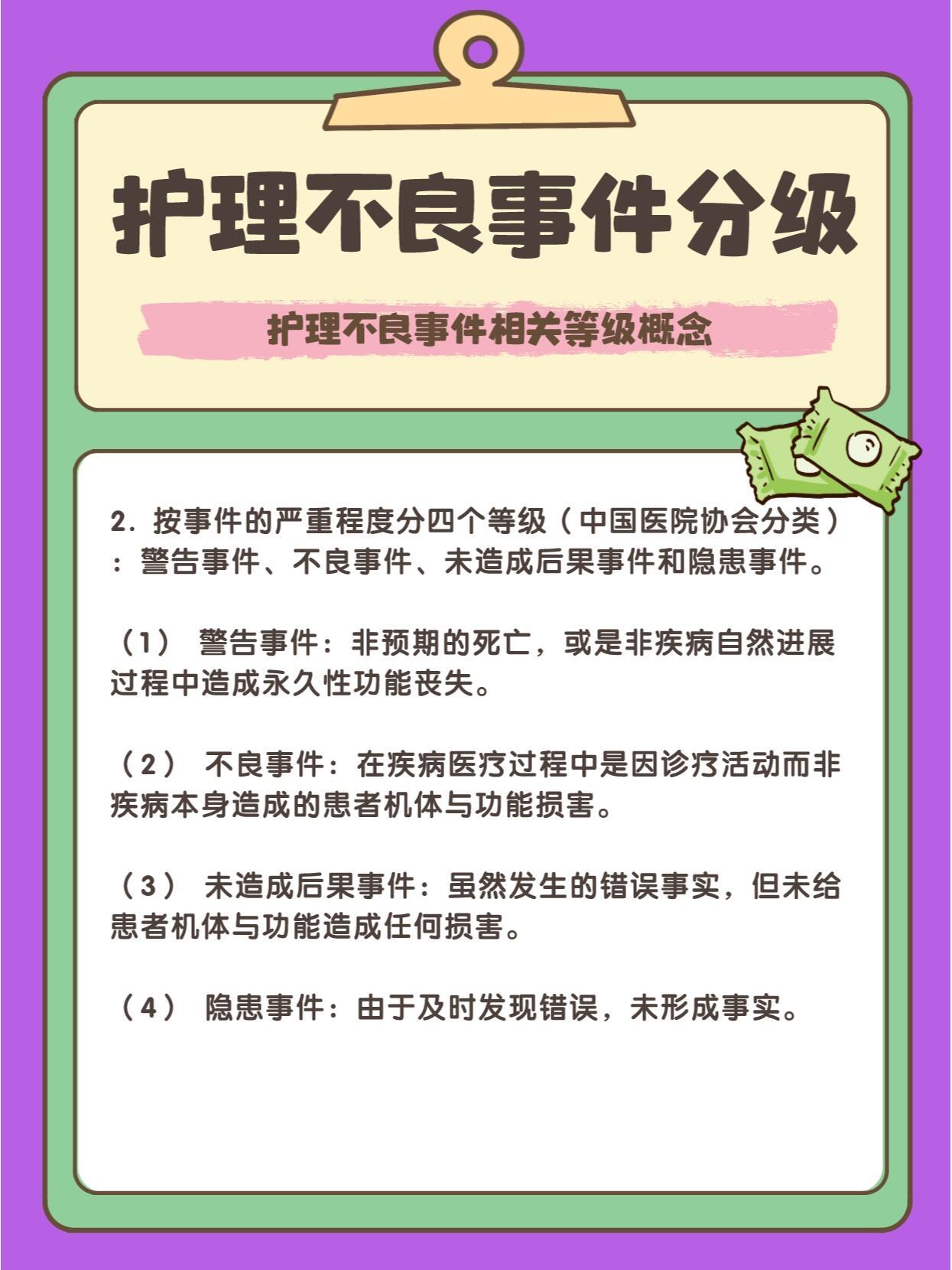 护理不良事件分级

护理不良事件相关等级概念

2. 按事件的严重程度分四个等级（中国医院协会分类）：警告事件、不良事件、未造成后果事件和隐患事件。

（1） 警告事件：非预期的死亡，或是非疾病自然进展过程中造成永久性功能丧失。

（2） 不良事件：在疾病医疗过程中是因诊疗活动而非疾病本身造成的患者机体与功能损害。

（3） 未造成后果事件：虽然发生的错误事实，但未给患者机体与功能造成任何损害。

（4） 隐患事件：由于及时发现错误，未形成事实。